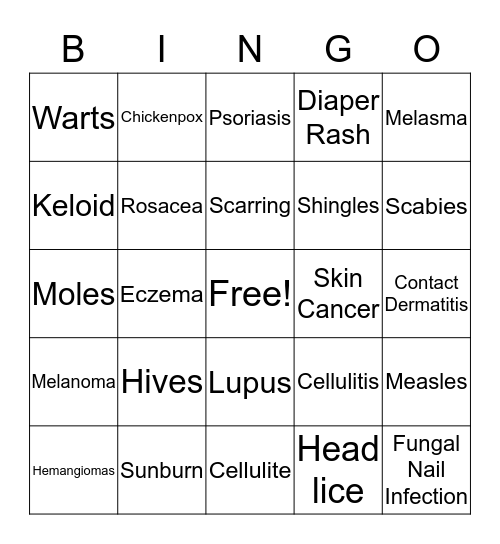 | B | I | N | G | O |
|---|---|---|---|---|
| Warts | Chickenpox | Psoriasis | Diaper Rash | Melasma |
| Keloid | Rosacea | Scarring | Shingles | Scabies |
| Moles | Eczema | Free! | Skin Cancer | Contact Dermatitis |
| Melanoma | Hives | Lupus | Cellulitis | Measles |
| Hemangiomas | Sunburn | Cellulite | Head lice | Fungal Nail Infection |